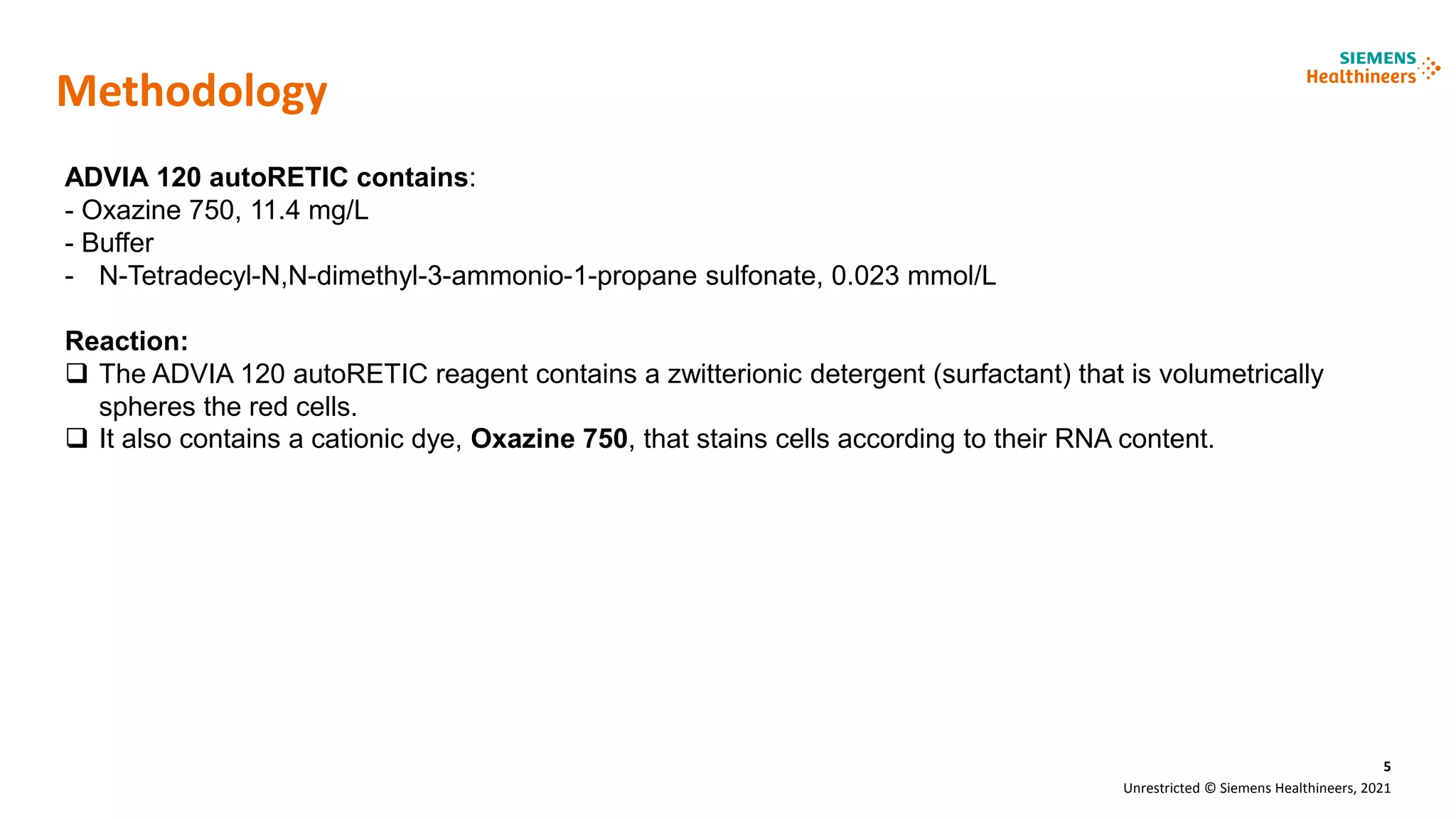 SIEMENS
Healthineers

Methodology

ADVIA 120 autoRETIC contains:
- Oxazine 750, 11.4 mg/L
- Buffer
- N-Tetradecyl-N,N-dimethyl-3-ammonio-1-propane sulfonate, 0.023 mmol/L

Reaction:
☐ The ADVIA 120 autoRETIC reagent contains a zwitterionic detergent (surfactant) that is volumetrically spheres the red cells.
☐ It also contains a cationic dye, Oxazine 750, that stains cells according to their RNA content.

5
Unrestricted © Siemens Healthineers, 2021